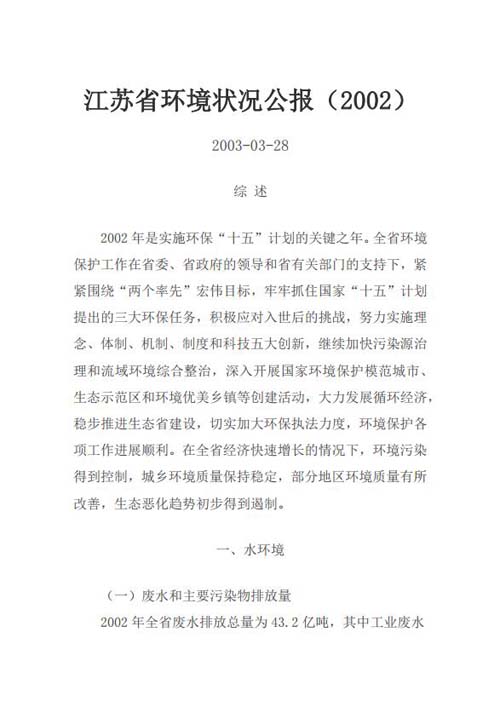 江苏省环境状况公报（2002）

2003-03-28

综 述

2002 年是实施环保“十五”计划的关键之年。全省环境保护工作在省委、省政府的领导和省有关部门的支持下，紧紧围绕“两个率先”宏伟目标，牢牢抓住国家“十五”计划提出的三大环保任务，积极应对入世后的挑战，努力实施理念、体制、机制、制度和科技五大创新，继续加快污染源治理和流域环境综合整治，深入开展国家环境保护模范城市、生态示范区和环境优美乡镇等创建活动，大力发展循环经济，稳步推进生态省建设，切实加大环保执法力度，环境保护各项工作进展顺利。在全省经济快速增长的情况下，环境污染得到控制，城乡环境质量保持稳定，部分地区环境质量有所改善，生态恶化趋势初步得到遏制。

一、水环境

（一）废水和主要污染物排放量

2002 年全省废水排放总量为 43.2 亿吨，其中工业废水